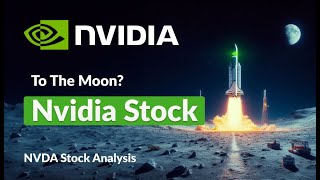 NVIDIA

To The Moon?

Nvidia Stock

NVDA Stock Analysis